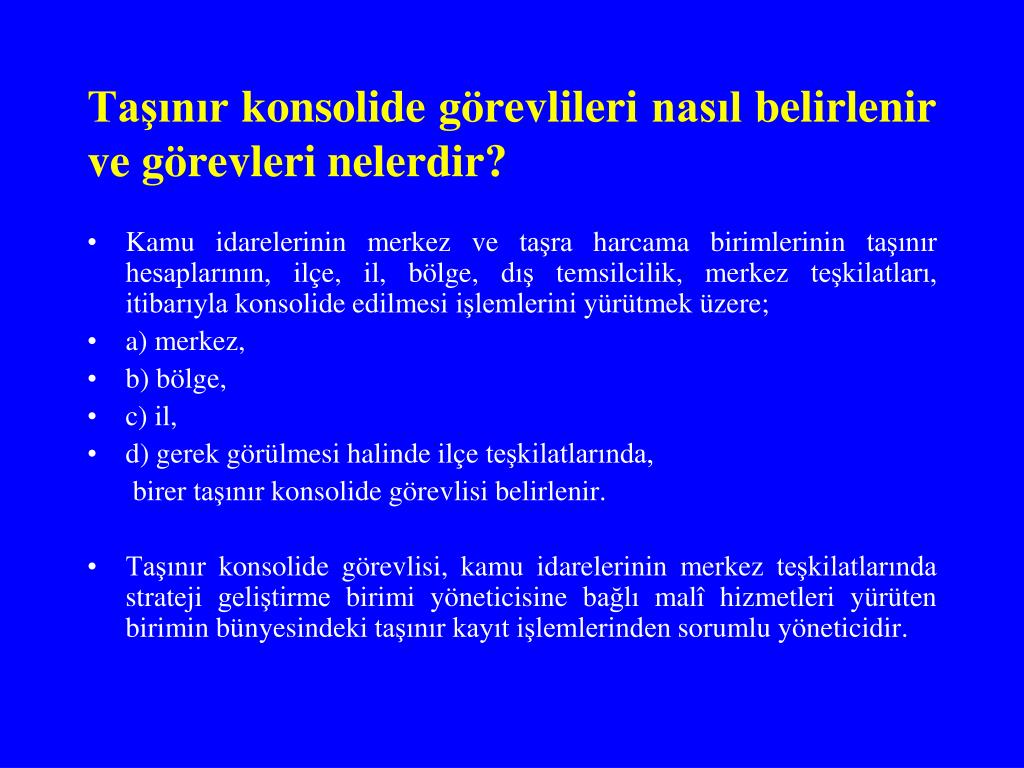 Taşınır konsolide görevlileri nasıl belirlenir ve görevleri nelerdir?

• Kamu idarelerinin merkez ve taşra harcama birimlerinin taşınır hesaplarının, ilçe, il, bölge, dış temsilcilik, merkez teşkilatları, itibarıyla konsolide edilmesi işlemlerini yürütmek üzere;
• a) merkez,
• b) bölge,
• c) il,
• d) gerek görülmesi halinde ilçe teşkilatlarında,
birer taşınır konsolide görevlisi belirlenir.

• Taşınır konsolide görevlisi, kamu idarelerinin merkez teşkilatlarında strateji geliştirme birimi yöneticisine bağlı malî hizmetleri yürüten birimin bünyesindeki taşınır kayıt işlemlerinden sorumlu yöneticidir.